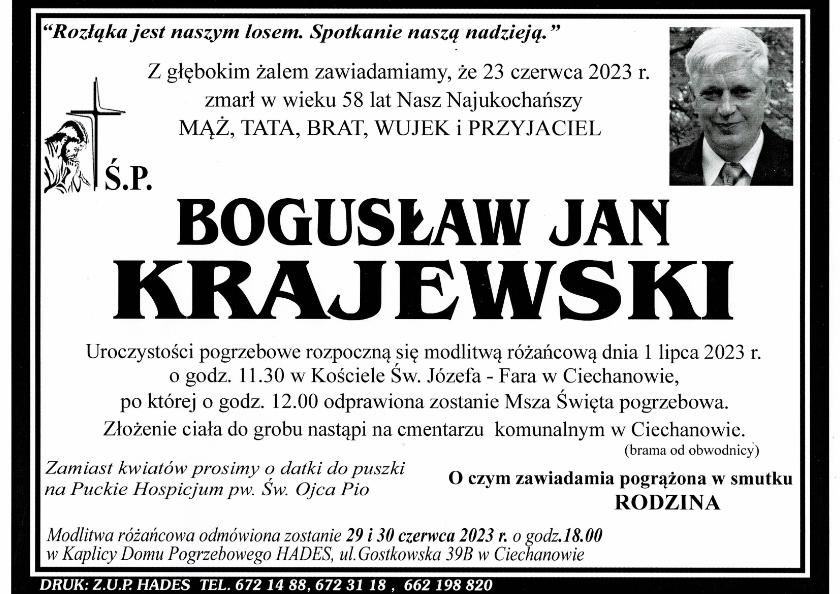 "Rozłąka jest naszym losem. Spotkanie naszą nadzieją."

Z głębokim żalem zawiadamiamy, że 23 czerwca 2023 r. zmarł w wieku 58 lat Nasz Najukochańszy MĄŻ, TATA, BRAT, WUJEK i PRZYJACIEL

Ś.P.

BOGUSŁAW JAN KRAJEWSKI

Uroczystości pogrzebowe rozpoczną się modlitwą różańcową dnia 1 lipca 2023 r. o godz. 11.30 w Kościele Św. Józefa - Fara w Ciechanowie, po której o godz. 12.00 odprawiona zostanie Msza Święta pogrzebowa. Złożenie ciała do grobu nastąpi na cmentarzu komunalnym w Ciechanowie. (brama od obwodnicy)

Zamiast kwiatów prosimy o datki do puszki na Puckie Hospicjum pw. Św. Ojca Pio

O czym zawiadamia pogrążona w smutku RODZINA

Modlitwa różańcowa odmówiona zostanie 29 i 30 czerwca 2023 r. o godz.18.00 w Kaplicy Domu Pogrzebowego HADES, ul.Gostkowska 39B w Ciechanowie

DRUK: Z.U.P. HADES TEL. 672 14 88, 672 31 18 , 662 198 820